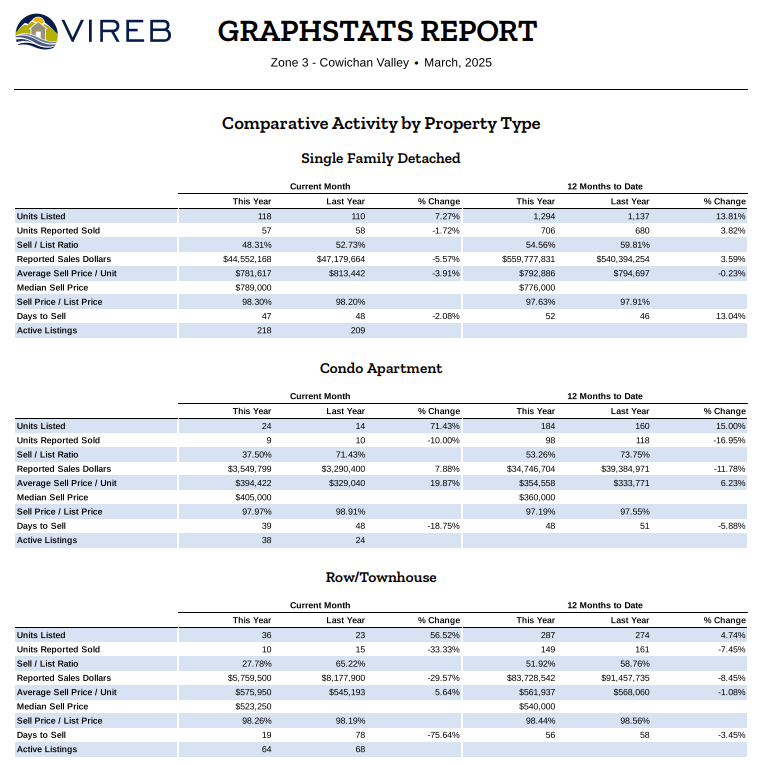 VIREB

GRAPHSTATS REPORT

Zone 3 - Cowichan Valley • March, 2025

Comparative Activity by Property Type

Single Family Detached

| | Current Month | | | 12 Months to Date | | |
|---|---|---|---|---|---|---|
| | This Year | Last Year | % Change | This Year | Last Year | % Change |
| Units Listed | 118 | 110 | 7.27% | 1,294 | 1,137 | 13.81% |
| Units Reported Sold | 57 | 58 | -1.72% | 706 | 680 | 3.82% |
| Sell / List Ratio | 48.31% | 52.73% | | 54.56% | 59.81% | |
| Reported Sales Dollars | $44,552,168 | $47,179,664 | -5.57% | $559,777,831 | $540,394,254 | 3.59% |
| Average Sell Price / Unit | $781,617 | $813,442 | -3.91% | $792,886 | $794,697 | -0.23% |
| Median Sell Price | $789,000 | | | $776,000 | | |
| Sell Price / List Price | 98.30% | 98.20% | | 97.63% | 97.91% | |
| Days to Sell | 47 | 48 | -2.08% | 52 | 46 | 13.04% |
| Active Listings | 218 | 209 | | | | |

Condo Apartment

| | Current Month | | | 12 Months to Date | | |
|---|---|---|---|---|---|---|
| | This Year | Last Year | % Change | This Year | Last Year | % Change |
| Units Listed | 24 | 14 | 71.43% | 184 | 160 | 15.00% |
| Units Reported Sold | 9 | 10 | -10.00% | 98 | 118 | -16.95% |
| Sell / List Ratio | 37.50% | 71.43% | | 53.26% | 73.75% | |
| Reported Sales Dollars | $3,549,799 | $3,290,400 | 7.88% | $34,746,704 | $39,384,971 | -11.78% |
| Average Sell Price / Unit | $394,422 | $329,040 | 19.87% | $354,558 | $333,771 | 6.23% |
| Median Sell Price | $405,000 | | | $360,000 | | |
| Sell Price / List Price | 97.97% | 98.91% | | 97.19% | 97.55% | |
| Days to Sell | 39 | 48 | -18.75% | 48 | 51 | -5.88% |
| Active Listings | 38 | 24 | | | | |

Row/Townhouse

| | Current Month | | | 12 Months to Date | | |
|---|---|---|---|---|---|---|
| | This Year | Last Year | % Change | This Year | Last Year | % Change |
| Units Listed | 36 | 23 | 56.52% | 287 | 274 | 4.74% |
| Units Reported Sold | 10 | 15 | -33.33% | 149 | 161 | -7.45% |
| Sell / List Ratio | 27.78% | 65.22% | | 51.92% | 58.76% | |
| Reported Sales Dollars | $5,759,500 | $8,177,900 | -29.57% | $83,728,542 | $91,457,735 | -8.45% |
| Average Sell Price / Unit | $575,950 | $545,193 | 5.64% | $561,937 | $568,060 | -1.08% |
| Median Sell Price | $523,250 | | | $540,000 | | |
| Sell Price / List Price | 98.26% | 98.19% | | 98.44% | 98.56% | |
| Days to Sell | 19 | 78 | -75.64% | 56 | 58 | -3.45% |
| Active Listings | 64 | 68 | | | | |